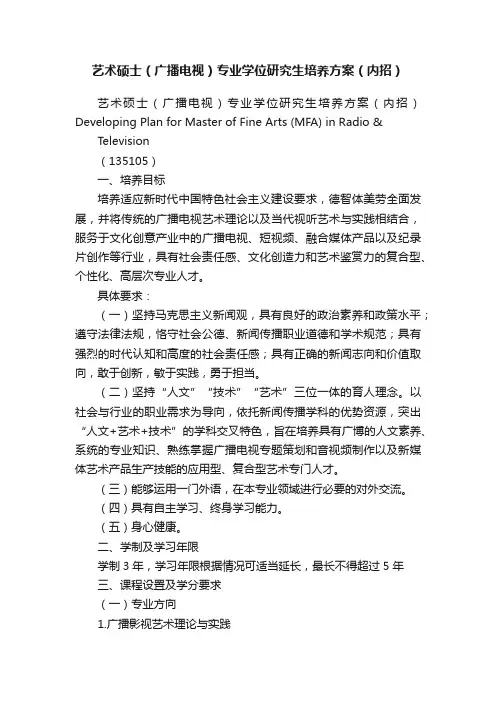 艺术硕士（广播电视）专业学位研究生培养方案（内招）

艺术硕士（广播电视）专业学位研究生培养方案（内招）Developing Plan for Master of Fine Arts (MFA) in Radio & Television

（135105）

一、培养目标

培养适应新时代中国特色社会主义建设要求，德智体美劳全面发展，并将传统的广播电视艺术理论以及当代视听艺术与实践相结合，服务于文化创意产业中的广播电视、短视频、融合媒体产品以及纪录片创作等行业，具有社会责任感、文化创造力和艺术鉴赏力的复合型、个性化、高层次专业人才。

具体要求：

（一）坚持马克思主义新闻观，具有良好的政治素养和政策水平；遵守法律法规，恪守社会公德、新闻传播职业道德和学术规范；具有强烈的时代认知和高度的社会责任感；具有正确的新闻志向和价值取向，敢于创新，敏于实践，勇于担当。

（二）坚持“人文”“技术”“艺术”三位一体的育人理念。以社会与行业的职业需求为导向，依托新闻传播学科的优势资源，突出“人文+艺术+技术”的学科交叉特色，旨在培养具有广博的人文素养、系统的专业知识、熟练掌握广播电视专题策划和音视频制作以及新媒体艺术产品生产技能的应用型、复合型艺术专门人才。

（三）能够运用一门外语，在本专业领域进行必要的对外交流。

（四）具有自主学习、终身学习能力。

（五）身心健康。

二、学制及学习年限

学制 3 年，学习年限根据情况可适当延长，最长不得超过 5 年

三、课程设置及学分要求

（一）专业方向

1.广播影视艺术理论与实践